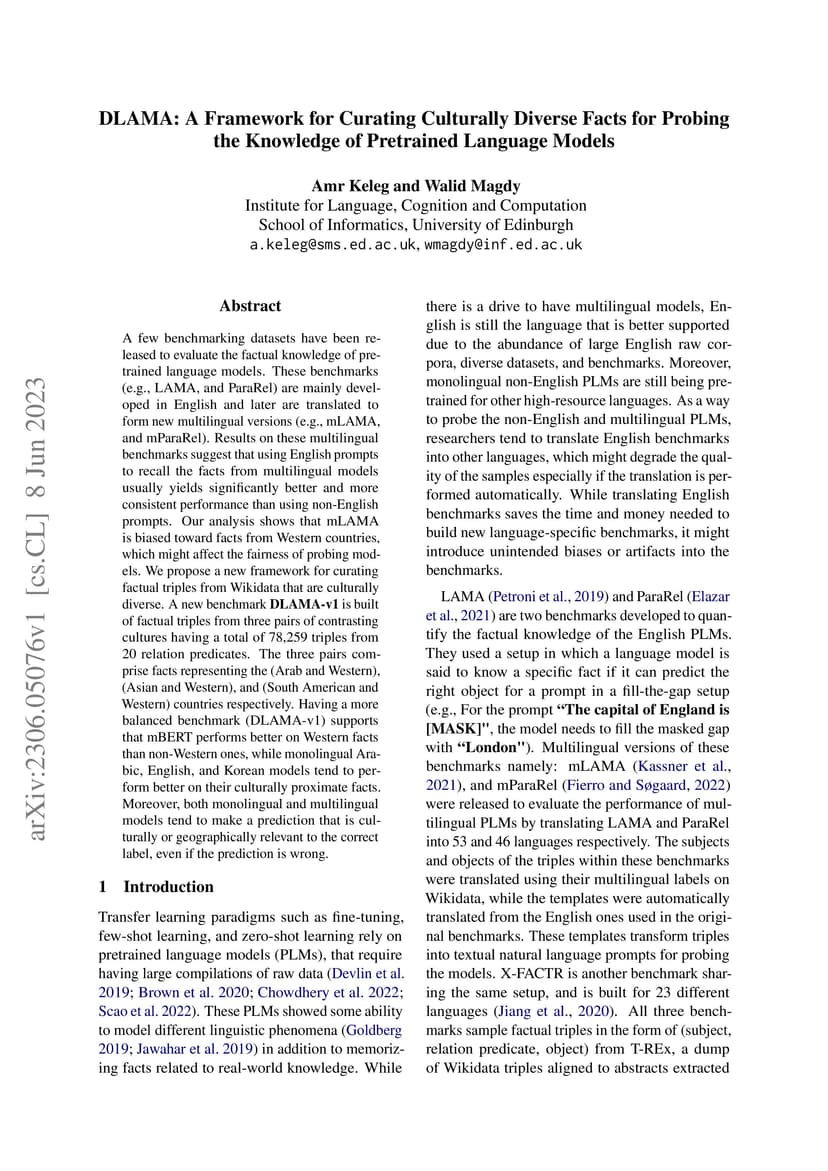 DLAMA: A Framework for Curating Culturally Diverse Facts for Probing the Knowledge of Pretrained Language Models

Amr Keleg and Walid Magdy
Institute for Language, Cognition and Computation
School of Informatics, University of Edinburgh
a.keleg@sms.ed.ac.uk, wmagdy@inf.ed.ac.uk

arXiv:2306.05076v1 [cs.CL] 8 Jun 2023

Abstract

A few benchmarking datasets have been released to evaluate the factual knowledge of pretrained language models. These benchmarks (e.g., LAMA, and ParaRel) are mainly developed in English and later are translated to form new multilingual versions (e.g., mLAMA, and mParaRel). Results on these multilingual benchmarks suggest that using English prompts to recall the facts from multilingual models usually yields significantly better and more consistent performance than using non-English prompts. Our analysis shows that mLAMA is biased toward facts from Western countries, which might affect the fairness of probing models. We propose a new framework for curating factual triples from Wikidata that are culturally diverse. A new benchmark DLAMA-v1 is built of factual triples from three pairs of contrasting cultures having a total of 78,259 triples from 20 relation predicates. The three pairs comprise facts representing the (Arab and Western), (Asian and Western), and (South American and Western) countries respectively. Having a more balanced benchmark (DLAMA-v1) supports that mBERT performs better on Western facts than non-Western ones, while monolingual Arabic, English, and Korean models tend to perform better on their culturally proximate facts. Moreover, both monolingual and multilingual models tend to make a prediction that is culturally or geographically relevant to the correct label, even if the prediction is wrong.

1 Introduction

Transfer learning paradigms such as fine-tuning, few-shot learning, and zero-shot learning rely on pretrained language models (PLMs), that require having large compilations of raw data (Devlin et al. 2019; Brown et al. 2020; Chowdhery et al. 2022; Scao et al. 2022). These PLMs showed some ability to model different linguistic phenomena (Goldberg 2019; Jawahar et al. 2019) in addition to memorizing facts related to real-world knowledge. While there is a drive to have multilingual models, English is still the language that is better supported due to the abundance of large English raw corpora, diverse datasets, and benchmarks. Moreover, monolingual non-English PLMs are still being pretrained for other high-resource languages. As a way to probe the non-English and multilingual PLMs, researchers tend to translate English benchmarks into other languages, which might degrade the quality of the samples especially if the translation is performed automatically. While translating English benchmarks saves the time and money needed to build new language-specific benchmarks, it might introduce unintended biases or artifacts into the benchmarks.

LAMA (Petroni et al., 2019) and ParaRel (Elazar et al., 2021) are two benchmarks developed to quantify the factual knowledge of the English PLMs. They used a setup in which a language model is said to know a specific fact if it can predict the right object for a prompt in a fill-the-gap setup (e.g., For the prompt "The capital of England is [MASK]", the model needs to fill the masked gap with "London"). Multilingual versions of these benchmarks namely: mLAMA (Kassner et al., 2021), and mParaRel (Fierro and Søgaard, 2022) were released to evaluate the performance of multilingual PLMs by translating LAMA and ParaRel into 53 and 46 languages respectively. The subjects and objects of the triples within these benchmarks were translated using their multilingual labels on Wikidata, while the templates were automatically translated from the English ones used in the original benchmarks. These templates transform triples into textual natural language prompts for probing the models. X-FACTR is another benchmark sharing the same setup, and is built for 23 different languages (Jiang et al., 2020). All three benchmarks sample factual triples in the form of (subject, relation predicate, object) from T-REx, a dump of Wikidata triples aligned to abstracts extracted